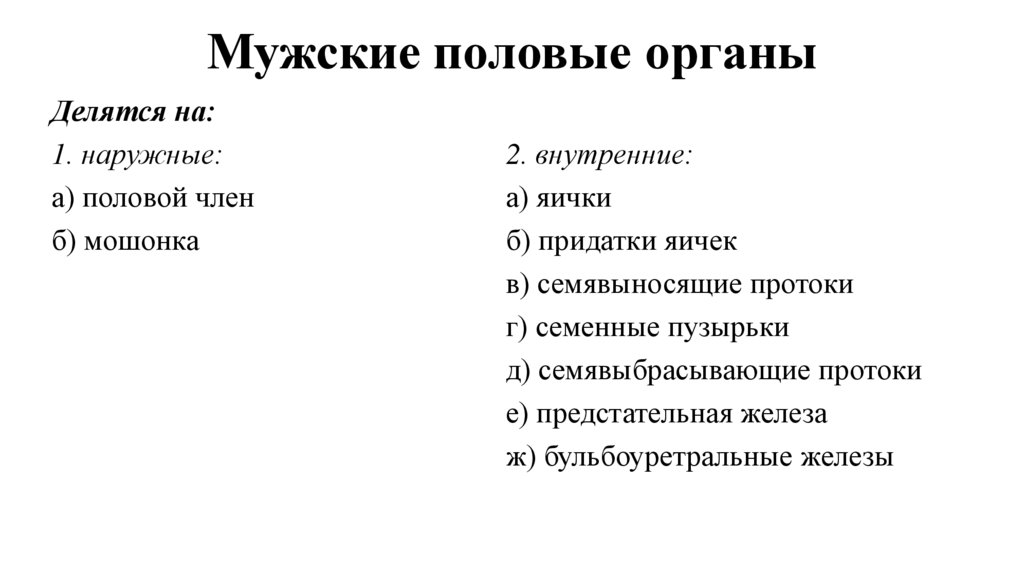 Мужские половые органы

Делятся на:

1. наружные:

а) половой член

б) мошонка

2. внутренние:

а) яички

б) придатки яичек

в) семявыносящие протоки

г) семенные пузырьки

д) семявыбрасывающие протоки

е) предстательная железа

ж) бульбоуретральные железы